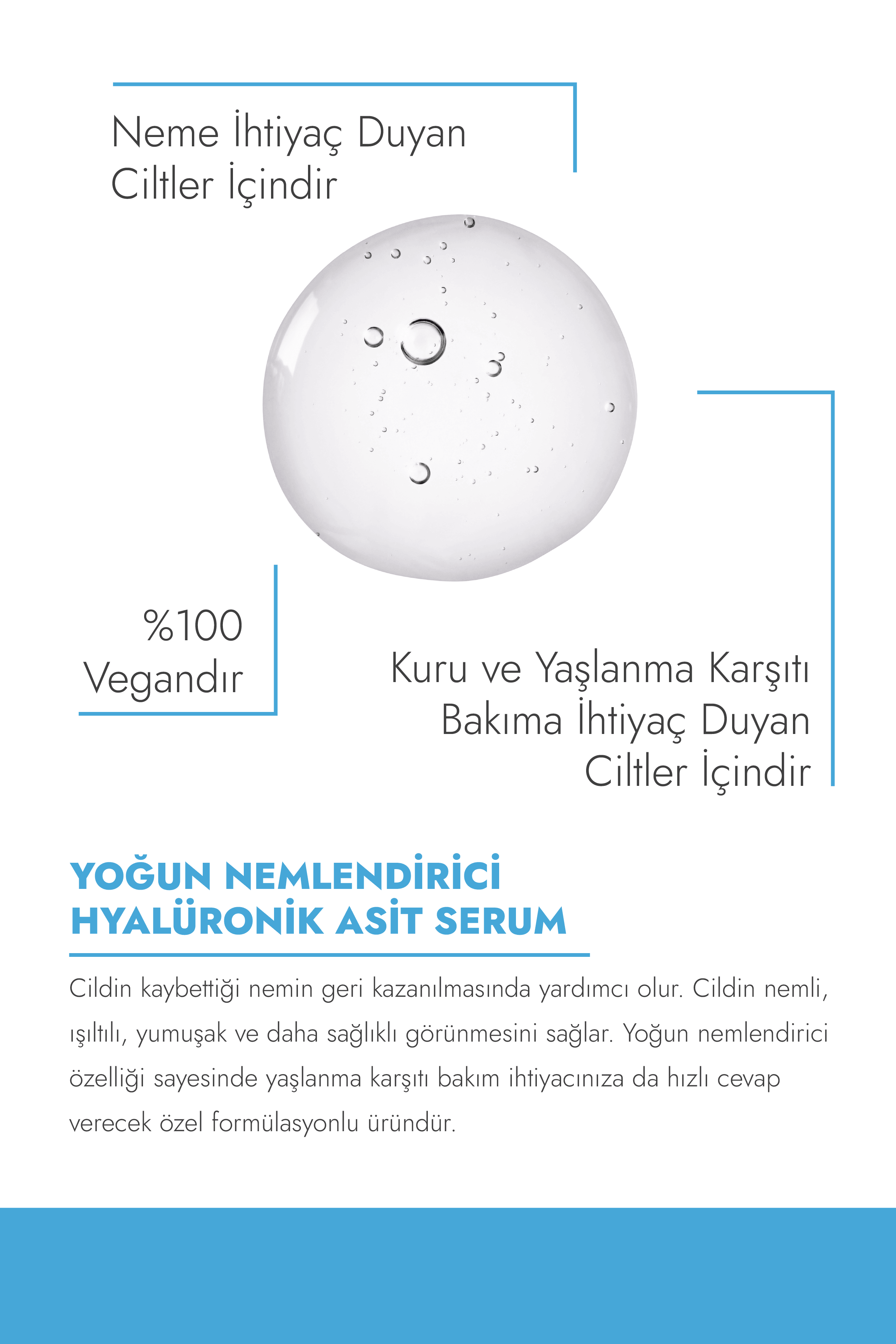 Neme İhtiyaç Duyan Ciltler İçindir

%100 Vegandır

Kuru ve Yaşlanma Karşıtı Bakıma İhtiyaç Duyan Ciltler İçindir

YOĞUN NEMLENDİRİCİ HYALÜRONİK ASİT SERUM

Cildin kaybettiği nemin geri kazanılmasında yardımcı olur. Cildin nemli, ışıltılı, yumuşak ve daha sağlıklı görünmesini sağlar. Yoğun nemlendirici özelliği sayesinde yaşlanma karşıtı bakım ihtiyacınıza da hızlı cevap verecek özel formülasyonlu üründür.